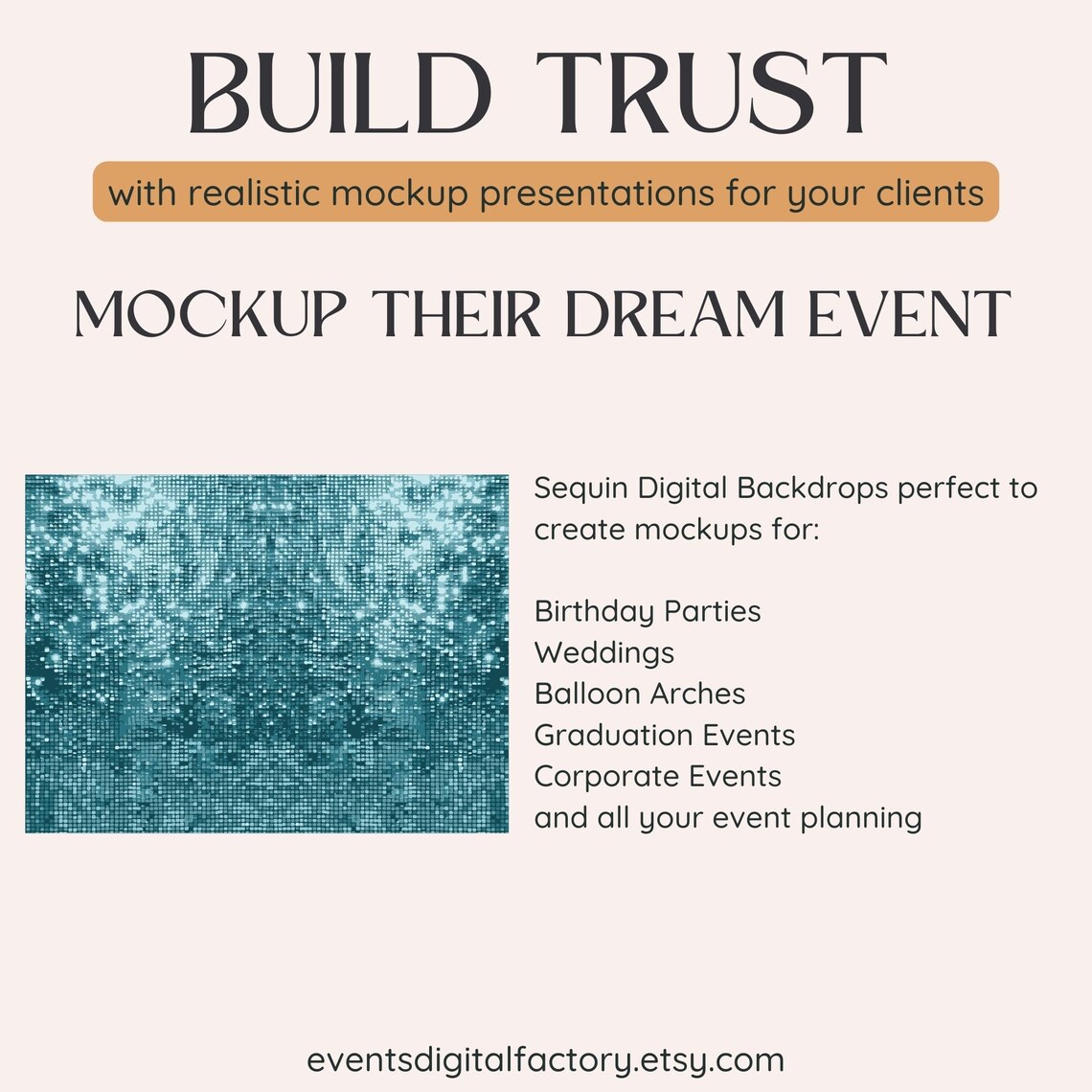 BUILD TRUST

with realistic mockup presentations for your clients

MOCKUP THEIR DREAM EVENT

Sequin Digital Backdrops perfect to create mockups for:

Birthday Parties
Weddings
Balloon Arches
Graduation Events
Corporate Events
and all your event planning

eventsdigitalfactory.etsy.com